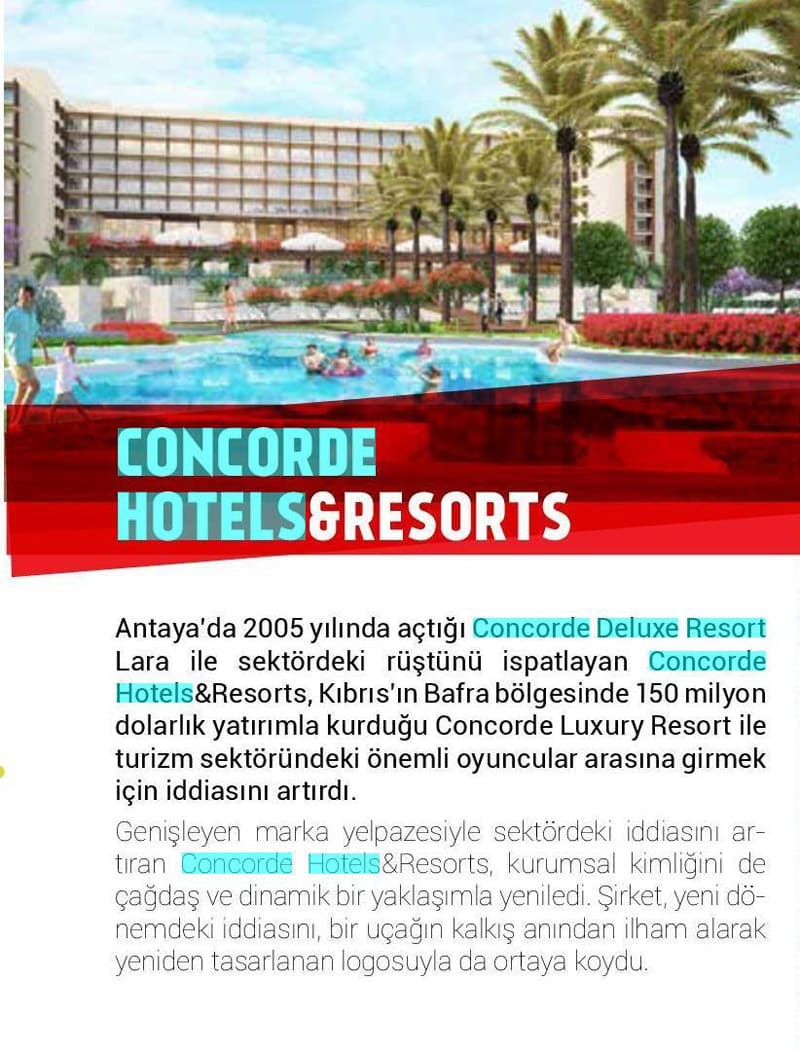 CONCORDE
HOTELS&RESORTS

Antaya'da 2005 yılında açtığı Concorde Deluxe Resort Lara ile sektördeki rüştünü ispatlayan Concorde Hotels&Resorts, Kıbrıs'ın Bafra bölgesinde 150 milyon dolarlık yatırımla kurduğu Concorde Luxury Resort ile turizm sektöründeki önemli oyuncular arasına girmek için iddiasını artırdı.

Genişleyen marka yelpazesiyle sektördeki iddiasını artıran Concorde Hotels&Resorts, kurumsal kimliğini de çağdaş ve dinamik bir yaklaşımla yeniledi. Şirket, yeni dönemdeki iddiasını, bir uçağın kalkış anından ilham alarak yeniden tasarlanan logosuyla da ortaya koydu.